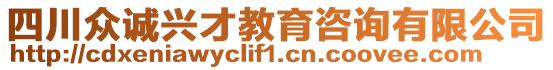 四川众诚兴才教育咨询有限公司
http://cdxeniawyclif1.cn.coovee.com